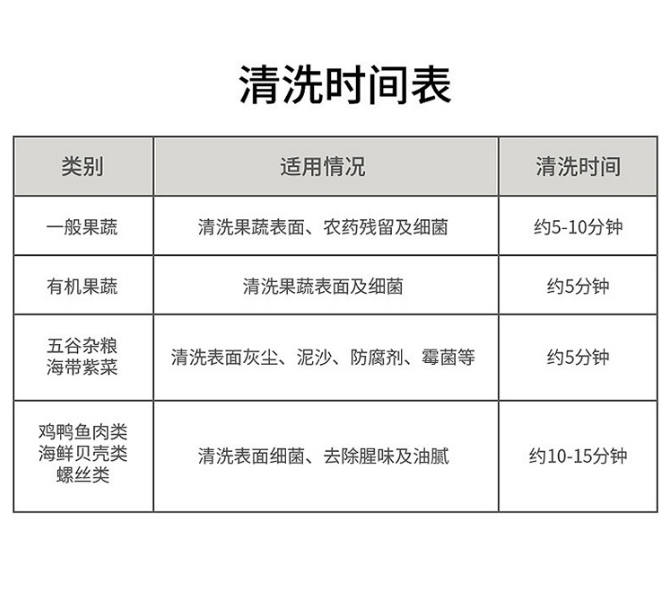 清洗时间表

| 类别 | 适用情况 | 清洗时间 |
|---|---|---|
| 一般果蔬 | 清洗果蔬表面、农药残留及细菌 | 约5-10分钟 |
| 有机果蔬 | 清洗果蔬表面及细菌 | 约5分钟 |
| 五谷杂粮 海带紫菜 | 清洗表面灰尘、泥沙、防腐剂、霉菌等 | 约5分钟 |
| 鸡鸭鱼肉类 海鲜贝壳类 螺丝类 | 清洗表面细菌、去除腥味及油腻 | 约10-15分钟 |